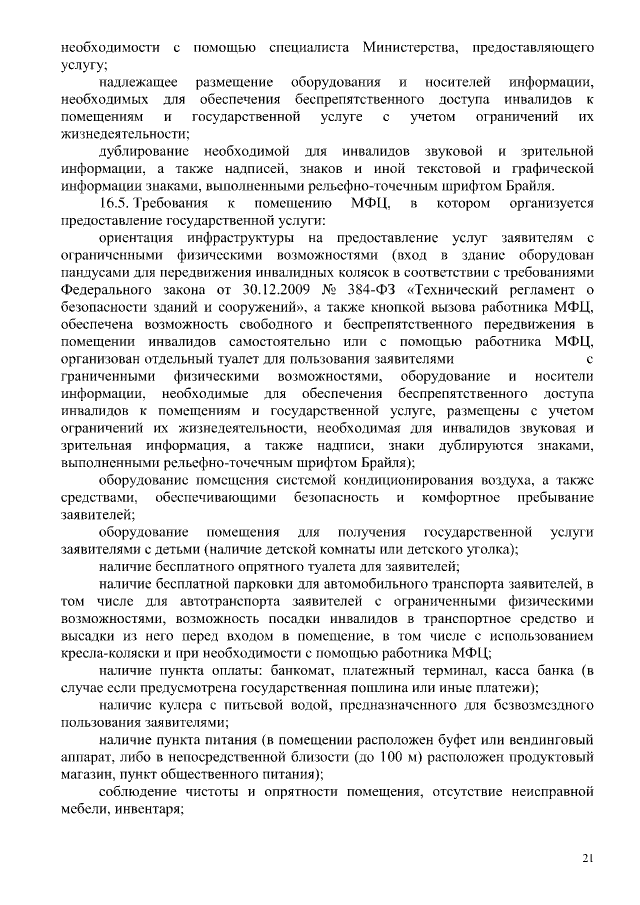 необходимости с помощью специалиста Министерства, предоставляющего услугу;

надлежащее размещение оборудования и носителей информации, необходимых для обеспечения беспрепятственного доступа инвалидов к помещениям и государственной услуге с учетом ограничений их жизнедеятельности;

дублирование необходимой для инвалидов звуковой и зрительной информации, а также надписей, знаков и иной текстовой и графической информации знаками, выполненными рельефно-точечным шрифтом Брайля.

16.5. Требования к помещению МФЦ, в котором организуется предоставление государственной услуги:

ориентация инфраструктуры на предоставление услуг заявителям с ограниченными физическими возможностями (вход в здание оборудован пандусами для передвижения инвалидных колясок в соответствии с требованиями Федерального закона от 30.12.2009 № 384-ФЗ «Технический регламент о безопасности зданий и сооружений», а также кнопкой вызова работника МФЦ, обеспечена возможность свободного и беспрепятственного передвижения в помещении инвалидов самостоятельно или с помощью работника МФЦ, организован отдельный туалет для пользования заявителями с граниченными физическими возможностями, оборудование и носители информации, необходимые для обеспечения беспрепятственного доступа инвалидов к помещениям и государственной услуге, размещены с учетом ограничений их жизнедеятельности, необходимая для инвалидов звуковая и зрительная информация, а также надписи, знаки дублируются знаками, выполненными рельефно-точечным шрифтом Брайля);

оборудование помещения системой кондиционирования воздуха, а также средствами, обеспечивающими безопасность и комфортное пребывание заявителей;

оборудование помещения для получения государственной услуги заявителями с детьми (наличие детской комнаты или детского уголка);

наличие бесплатного опрятного туалета для заявителей;

наличие бесплатной парковки для автомобильного транспорта заявителей, в том числе для автотранспорта заявителей с ограниченными физическими возможностями, возможность посадки инвалидов в транспортное средство и высадки из него перед входом в помещение, в том числе с использованием кресла-коляски и при необходимости с помощью работника МФЦ;

наличие пункта оплаты: банкомат, платежный терминал, касса банка (в случае если предусмотрена государственная пошлина или иные платежи);

наличие кулера с питьевой водой, предназначенного для безвозмездного пользования заявителями;

наличие пункта питания (в помещении расположен буфет или вендинговый аппарат, либо в непосредственной близости (до 100 м) расположен продуктовый магазин, пункт общественного питания);

соблюдение чистоты и опрятности помещения, отсутствие неисправной мебели, инвентаря;

21